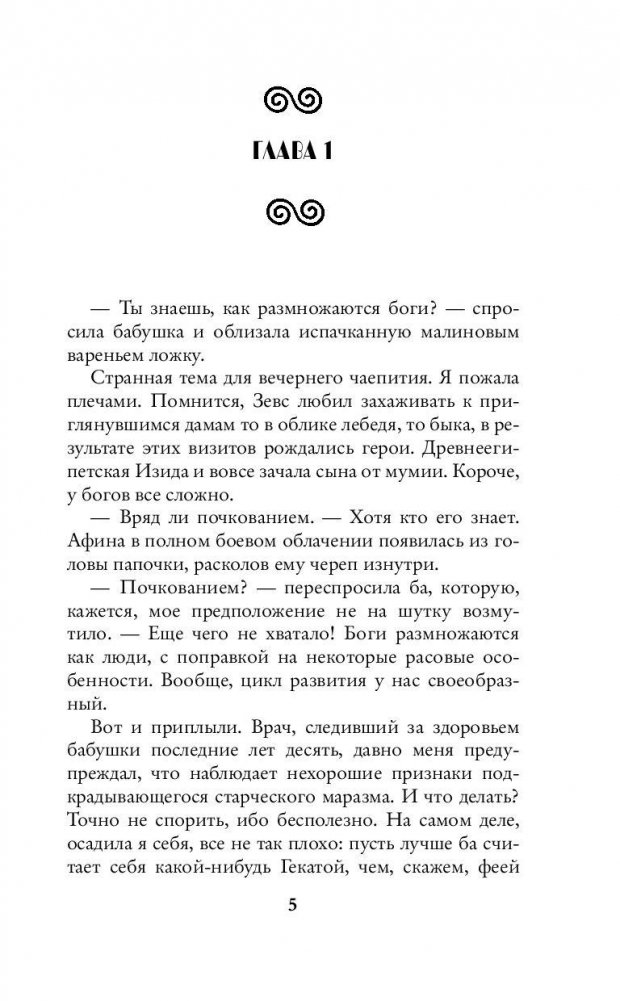 ГЛАВА 1

— Ты знаешь, как размножаются боги? — спросила бабушка и облизала испачканную малиновым вареньем ложку.

Странная тема для вечернего чаепития. Я пожала плечами. Помнится, Зевс любил захаживать к приглянувшимся дамам то в облике лебедя, то быка, в результате этих визитов рождались герои. Древнеегипетская Изида и вовсе зачала сына от мумии. Короче, у богов все сложно.

— Вряд ли почкованием. — Хотя кто его знает. Афина в полном боевом облачении появилась из головы папочки, расколов ему череп изнутри.

— Почкованием? — переспросила ба, которую, кажется, мое предположение не на шутку возмутило. — Еще чего не хватало! Боги размножаются как люди, с поправкой на некоторые расовые особенности. Вообще, цикл развития у нас своеобразный.

Вот и приплыли. Врач, следивший за здоровьем бабушки последние лет десять, давно меня предупреждал, что наблюдает нехорошие признаки подкрадывающегося старческого маразма. И что делать? Точно не спорить, ибо бесполезно. На самом деле, осадила я себя, все не так плохо: пусть лучше ба считает себя какой-нибудь Гекатой, чем, скажем, феей

5